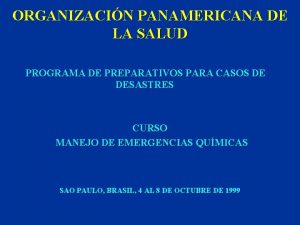 ORGANIZACIÓN PANAMERICANA DE LA SALUD

PROGRAMA DE PREPARATIVOS PARA CASOS DE DESASTRES

CURSO
MANEJO DE EMERGENCIAS QUÍMICAS

SAO PAULO, BRASIL, 4 AL 8 DE OCTUBRE DE 1999